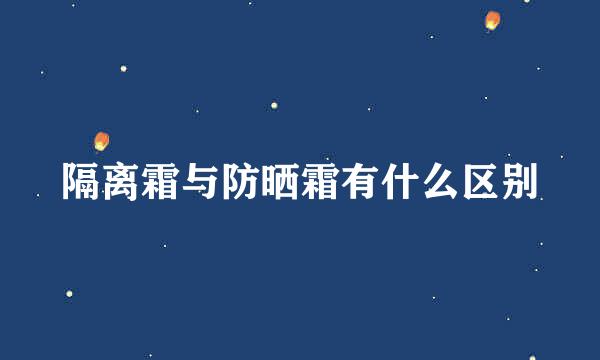 隔离霜与防晒霜有什么区别